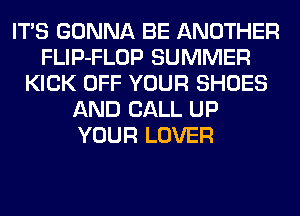 IT'S GONNA BE ANOTHER
FLIP-FLOP SUMMER
KICK OFF YOUR SHOES
AND CALL UP
YOUR LOVER